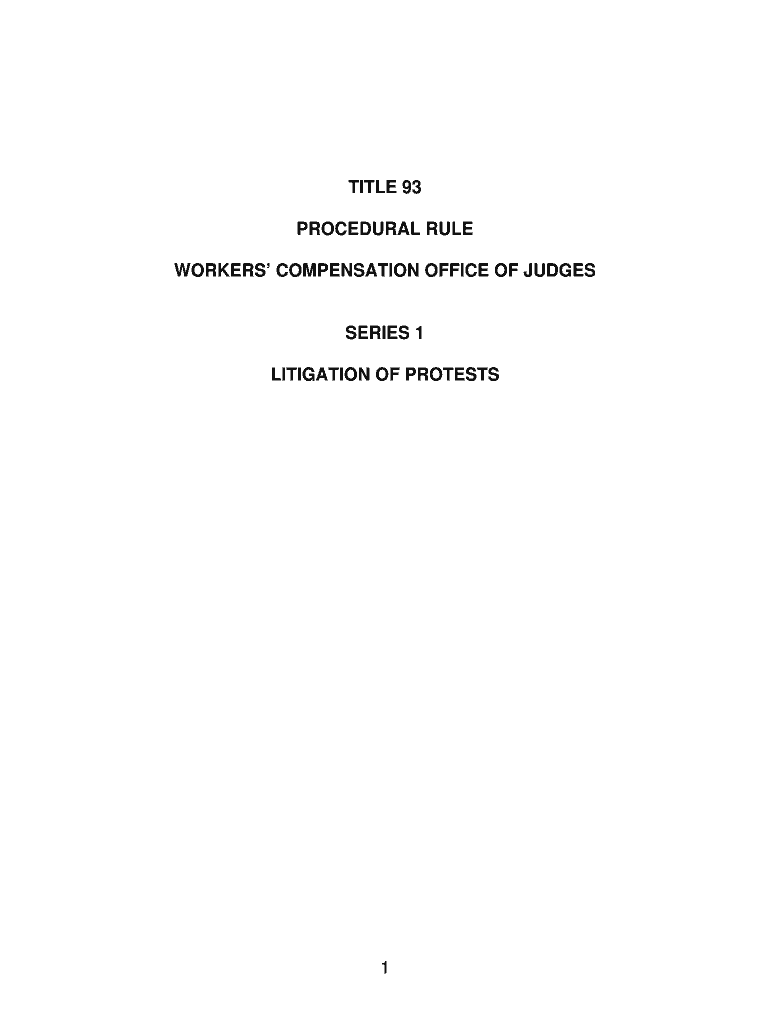 TITLE 93

PROCEDURAL RULE

WORKERS' COMPENSATION OFFICE OF JUDGES

SERIES 1

LITIGATION OF PROTESTS

1